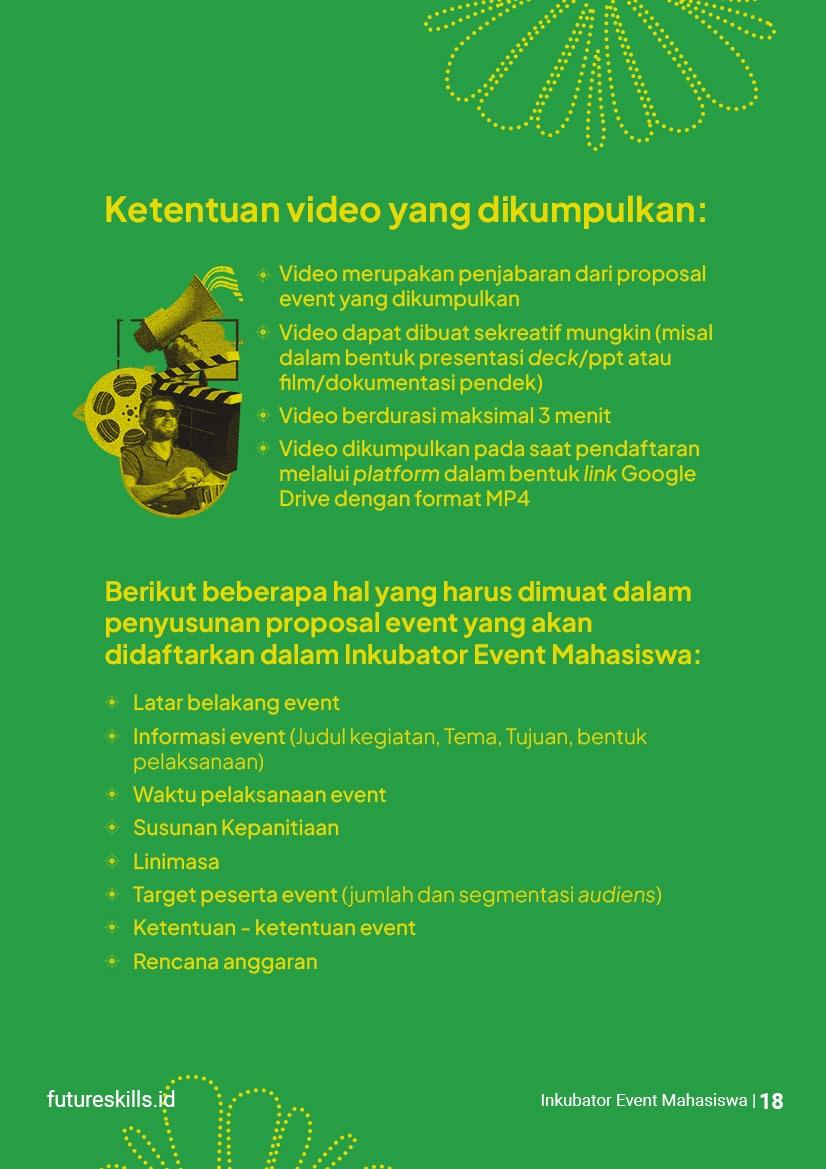 Ketentuan video yang dikumpulkan:

• Video merupakan penjabaran dari proposal event yang dikumpulkan
• Video dapat dibuat sekreatif mungkin (misal dalam bentuk presentasi deck/ppt atau film/dokumentasi pendek)
• Video berdurasi maksimal 3 menit
• Video dikumpulkan pada saat pendaftaran melalui platform dalam bentuk link Google Drive dengan format MP4

Berikut beberapa hal yang harus dimuat dalam penyusunan proposal event yang akan didaftarkan dalam Inkubator Event Mahasiswa:

• Latar belakang event
• Informasi event (Judul kegiatan, Tema, Tujuan, bentuk pelaksanaan)
• Waktu pelaksanaan event
• Susunan Kepanitiaan
• Linimasa
• Target peserta event (jumlah dan segmentasi audiens)
• Ketentuan - ketentuan event
• Rencana anggaran

futureskills.id

Inkubator Event Mahasiswa | 18